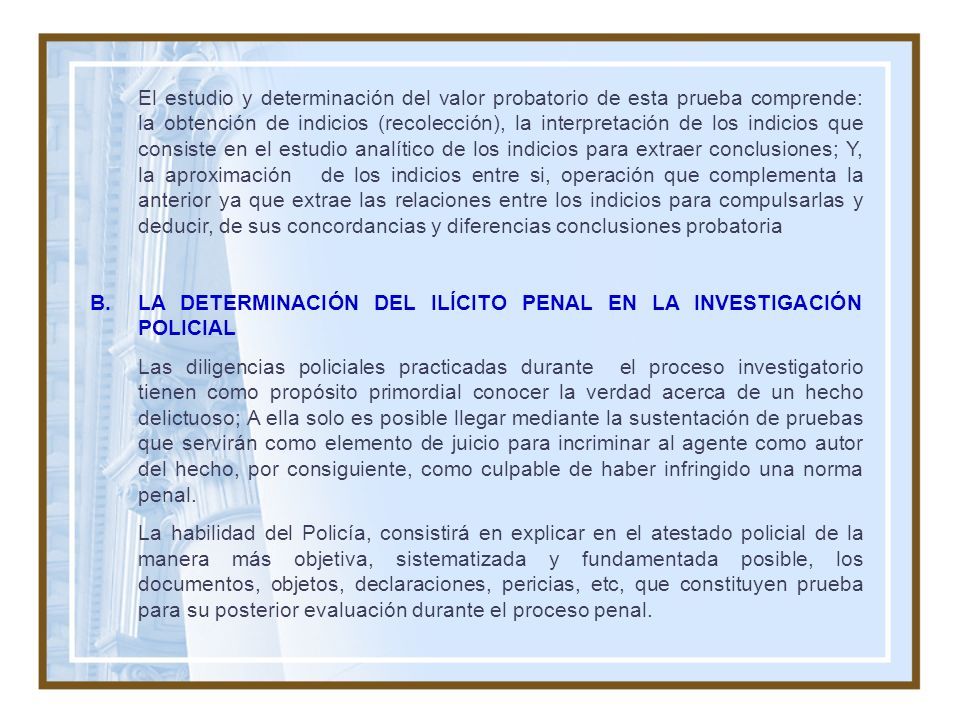 El estudio y determinación del valor probatorio de esta prueba comprende: la obtención de indicios (recolección), la interpretación de los indicios que consiste en el estudio analítico de los indicios para extraer conclusiones; Y, la aproximación de los indicios entre si, operación que complementa la anterior ya que extrae las relaciones entre los indicios para compulsarlas y deducir, de sus concordancias y diferencias conclusiones probatoria

B. LA DETERMINACIÓN DEL ILÍCITO PENAL EN LA INVESTIGACIÓN POLICIAL

Las diligencias policiales practicadas durante el proceso investigatorio tienen como propósito primordial conocer la verdad acerca de un hecho delictuoso; A ella solo es posible llegar mediante la sustentación de pruebas que servirán como elemento de juicio para incriminar al agente como autor del hecho, por consiguiente, como culpable de haber infringido una norma penal.

La habilidad del Policía, consistirá en explicar en el atestado policial de la manera más objetiva, sistematizada y fundamentada posible, los documentos, objetos, declaraciones, pericias, etc, que constituyen prueba para su posterior evaluación durante el proceso penal.